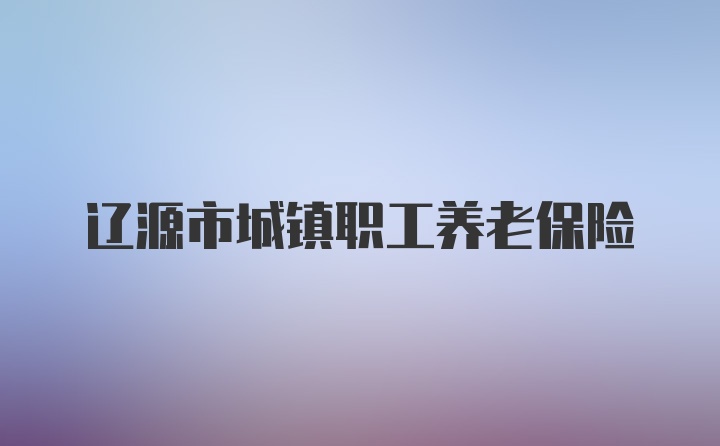 辽源市城镇职工养老保险